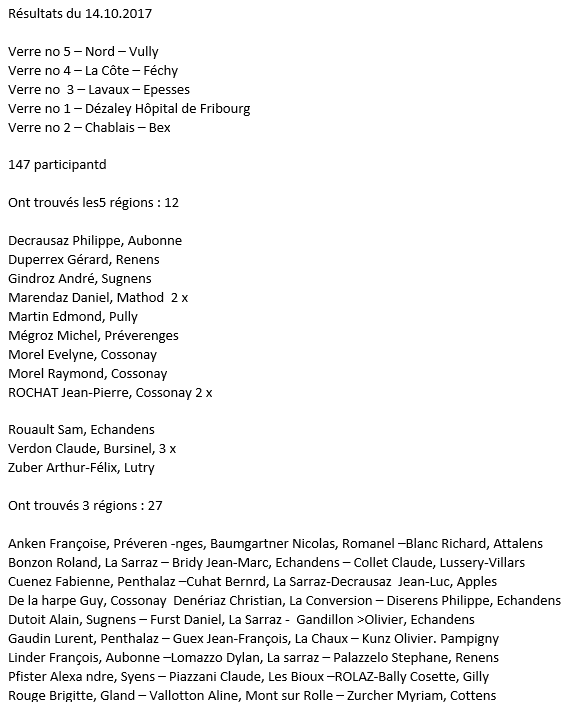 Résultats du 14.10.2017

Verre no 5 – Nord – Vully
Verre no 4 – La Côte – Féchy
Verre no 3 – Lavaux – Epesses
Verre no 1 – Dézaley Hôpital de Fribourg
Verre no 2 – Chablais – Bex

147 participantd

Ont trouvés les5 régions : 12

Decrausaz Philippe, Aubonne
Duperrex Gérard, Renens
Gindroz André, Sugnens
Marendaz Daniel, Mathod 2 x
Martin Edmond, Pully
Mégroz Michel, Préverenges
Morel Evelyne, Cossonay
Morel Raymond, Cossonay
ROCHAT Jean-Pierre, Cossonay 2 x

Rouault Sam, Echandens
Verdon Claude, Bursinel, 3 x
Zuber Arthur-Félix, Lutry

Ont trouvés 3 régions : 27

Anken Françoise, Préveren -nges, Baumgartner Nicolas, Romanel –Blanc Richard, Attalens
Bonzon Roland, La Sarraz – Bridy Jean-Marc, Echandens – Collet Claude, Lussery-Villars
Cuenez Fabienne, Penthalaz –Cuhat Bernrd, La Sarraz-Decrausaz Jean-Luc, Apples
De la harpe Guy, Cossonay Denériaz Christian, La Conversion – Diserens Philippe, Echandens
Dutoit Alain, Sugnens – Furst Daniel, La Sarraz - Gandillon >Olivier, Echandens
Gaudin Lurent, Penthalaz – Guex Jean-François, La Chaux – Kunz Olivier. Pampigny
Linder François, Aubonne –Lomazzo Dylan, La sarraz – Palazzelo Stephane, Renens
Pfister Alexa ndre, Syens – Piazzani Claude, Les Bioux –ROLAZ-Bally Cosette, Gilly
Rouge Brigitte, Gland – Vallotton Aline, Mont sur Rolle – Zurcher Myriam, Cottens